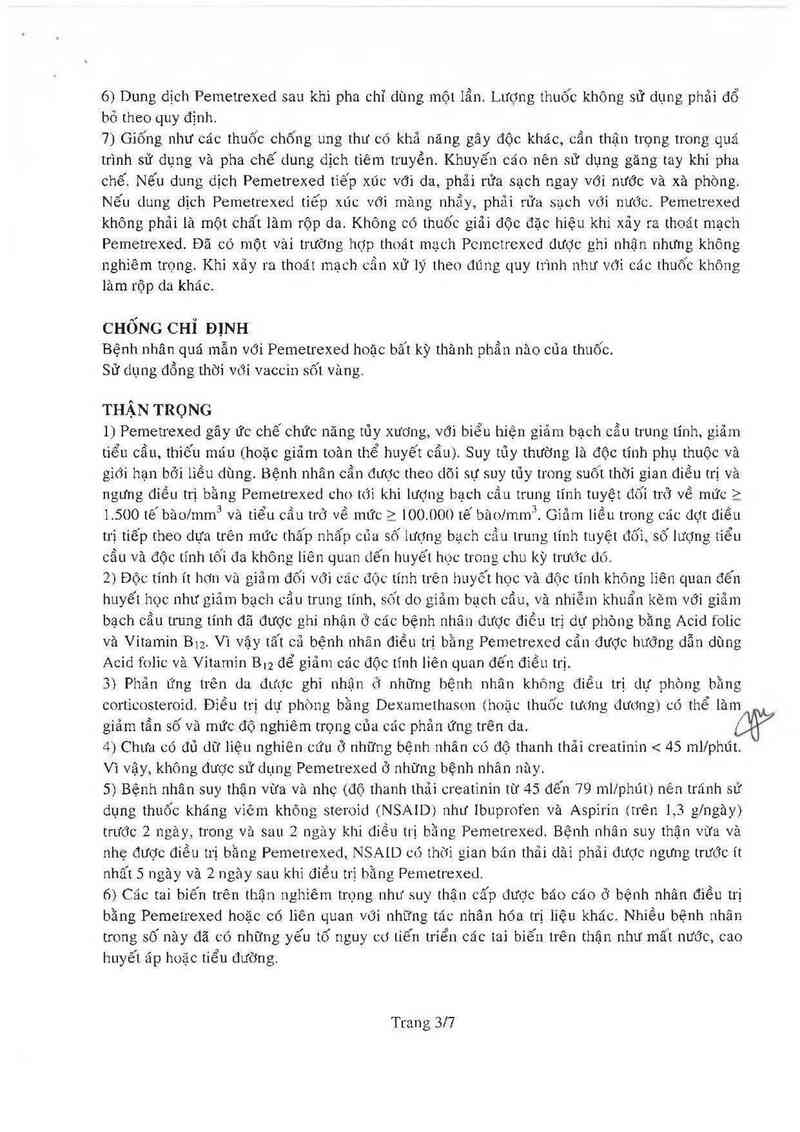 6) Dung dịch Pemetrexed sau khi pha chỉ dùng một lần. Lượng thuốc không sử dụng phải đổ bỏ theo quy định.
7) Giống như các thuốc chống ung thư có khả năng gây độc khác, cần thận trọng trong quá trình sử dụng và pha chế dung dịch tiêm truyền. Khuyến cáo nên sử dụng găng tay khi pha chế. Nếu dung dịch Pemetrexed tiếp xúc với da, phải rửa sạch ngay với nước và xà phòng. Nếu dung dịch Pemetrexed tiếp xúc với màng nhầy, phải rửa sạch với nước. Pemetrexed không phải là một chất làm rộp da. Không có thuốc giải độc đặc hiệu khi xảy ra thoát mạch Pemetrexed. Đã có một vài trường hợp thoát mạch Pemetrexed được ghi nhận nhưng không nghiêm trọng. Khi xảy ra thoát mạch cần xử lý theo đúng quy trình như với các thuốc không làm rộp da khác.

CHỐNG CHỈ ĐỊNH
Bệnh nhân quá mẫn với Pemetrexed hoặc bất kỳ thành phần nào của thuốc.
Sử dụng đồng thời với vaccin sốt vàng.

THẬN TRỌNG
1) Pemetrexed gây ức chế chức năng tủy xương, với biểu hiện giảm bạch cầu trung tính, giảm tiểu cầu, thiếu máu (hoặc giảm toàn thể huyết cầu). Suy tủy thường là độc tính phụ thuộc và giới hạn bởi liều dùng. Bệnh nhân cần được theo dõi sự suy tủy trong suốt thời gian điều trị và ngưng điều trị bằng Pemetrexed cho tới khi lượng bạch cầu trung tính tuyệt đối trở về mức $\geq$ 1.500 tế bào/mm$^3$ và tiểu cầu trở về mức $\geq$ 100.000 tế bào/mm$^3$. Giảm liều trong các đợt điều trị tiếp theo dựa trên mức thấp nhất của số lượng bạch cầu trung tính tuyệt đối, số lượng tiểu cầu và độc tính tối đa không liên quan đến huyết học trong chu kỳ trước đó.
2) Độc tính ít hơn và giảm đối với các độc tính trên huyết học và độc tính không liên quan đến huyết học như giảm bạch cầu trung tính, sốt do giảm bạch cầu, và nhiễm khuẩn kèm với giảm bạch cầu trung tính đã được ghi nhận ở các bệnh nhân được điều trị dự phòng bằng Acid folic và Vitamin B$_{12}$. Vì vậy tất cả bệnh nhân điều trị bằng Pemetrexed cần được hướng dẫn dùng Acid folic và Vitamin B$_{12}$ để giảm các độc tính liên quan đến điều trị.
3) Phản ứng trên da được ghi nhận ở những bệnh nhân không điều trị dự phòng bằng corticosteroid. Điều trị dự phòng bằng Dexamethason (hoặc thuốc tương đương) có thể làm giảm tần số và mức độ nghiêm trọng của các phản ứng trên da.
4) Chưa có đủ dữ liệu nghiên cứu ở những bệnh nhân có độ thanh thải creatinin < 45 ml/phút. Vì vậy, không được sử dụng Pemetrexed ở những bệnh nhân này.
5) Bệnh nhân suy thận vừa và nhẹ (độ thanh thải creatinin từ 45 đến 79 ml/phút) nên tránh sử dụng thuốc kháng viêm không steroid (NSAID) như Ibuprofen và Aspirin (trên 1,3 g/ngày) trước 2 ngày, trong và sau 2 ngày khi điều trị bằng Pemetrexed. Bệnh nhân suy thận vừa và nhẹ được điều trị bằng Pemetrexed, NSAID có thời gian bán thải dài phải được ngưng trước ít nhất 5 ngày và 2 ngày sau khi điều trị bằng Pemetrexed.
6) Các tai biến trên thận nghiêm trọng như suy thận cấp được báo cáo ở bệnh nhân điều trị bằng Pemetrexed hoặc có liên quan với những tác nhân hóa trị liệu khác. Nhiều bệnh nhân trong số này đã có những yếu tố nguy cơ tiến triển các tai biến trên thận như mất nước, cao huyết áp hoặc tiểu đường.

Trang 3/7